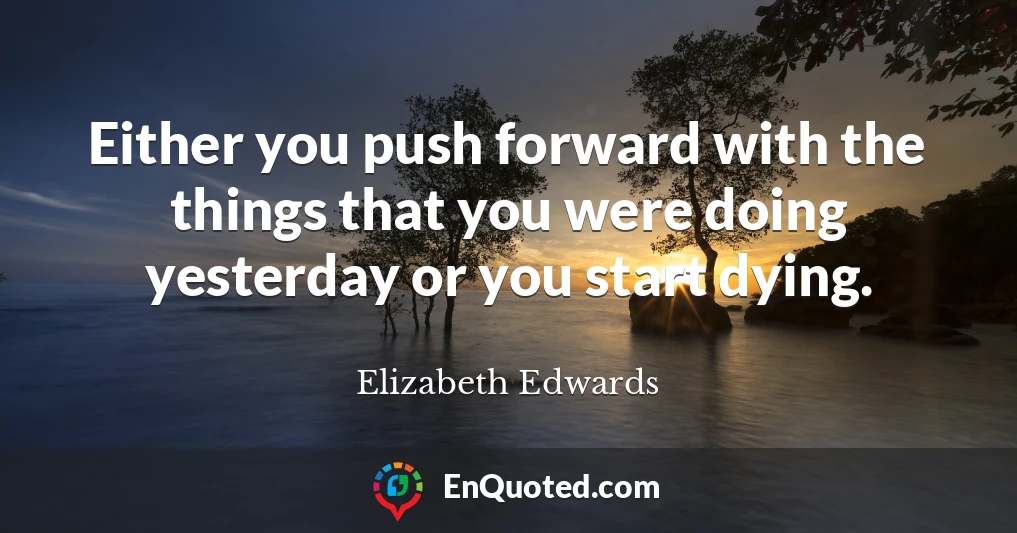 Either you push forward with the things that you were doing yesterday or you start dying.

Elizabeth Edwards

EnQuoted.com